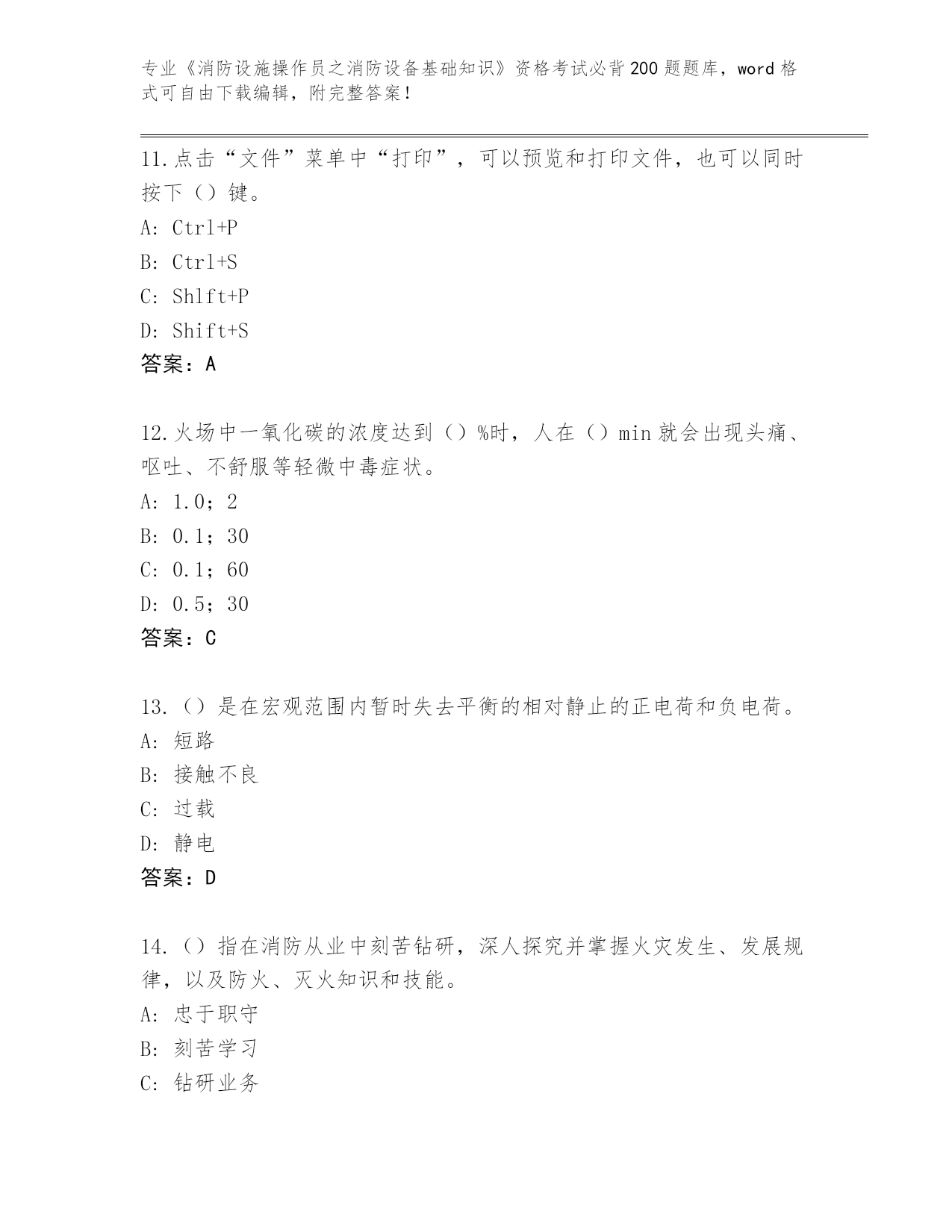 专业《消防设施操作员之消防设备基础知识》资格考试必背200题题库，word格式可自由下载编辑，附完整答案！

11.点击“文件”菜单中“打印”，可以预览和打印文件，也可以同时按下（）键。
A: Ctrl+P
B: Ctrl+S
C: Shlft+P
D: Shift+S
答案：A

12.火场中一氧化碳的浓度达到（）%时，人在（）min就会出现头痛、呕吐、不舒服等轻微中毒症状。
A: 1.0；2
B: 0.1；30
C: 0.1；60
D: 0.5；30
答案：C

13.（）是在宏观范围内暂时失去平衡的相对静止的正电荷和负电荷。
A: 短路
B: 接触不良
C: 过载
D: 静电
答案：D

14.（）指在消防从业中刻苦钻研，深人探究并掌握火灾发生、发展规律，以及防火、灭火知识和技能。
A: 忠于职守
B: 刻苦学习
C: 钻研业务